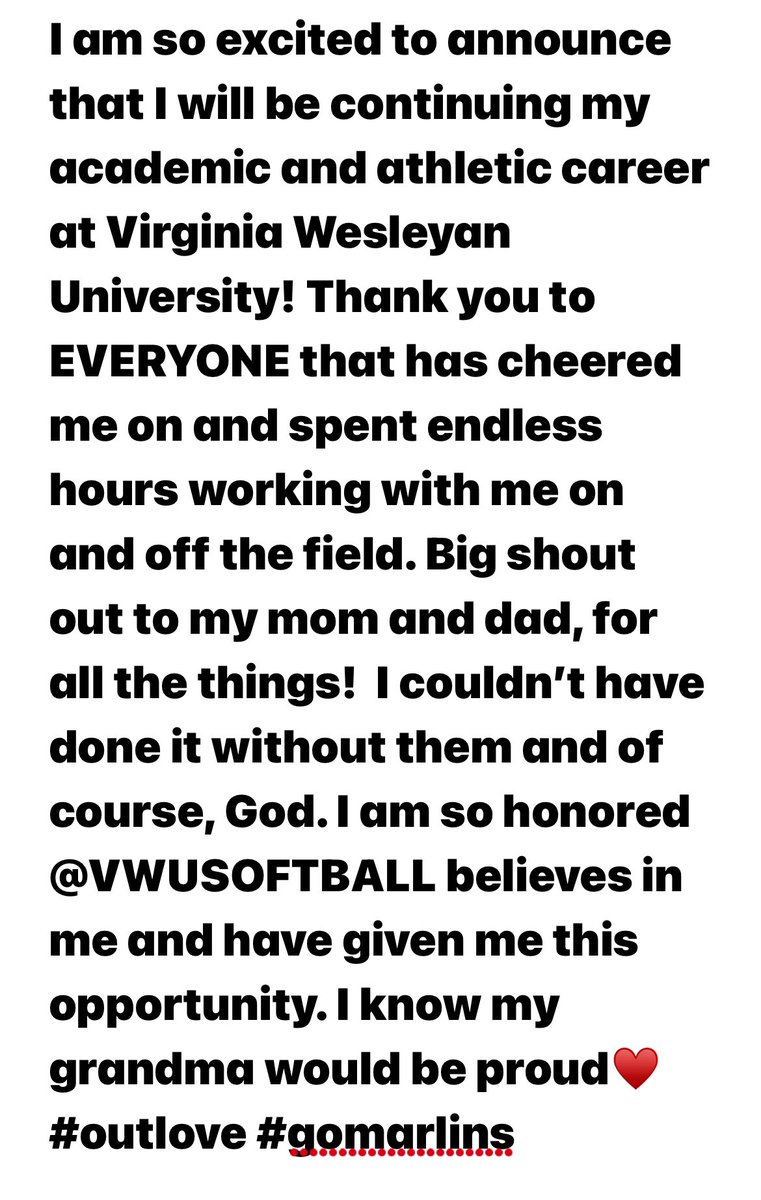 I am so excited to announce that I will be continuing my academic and athletic career at Virginia Wesleyan University! Thank you to EVERYONE that has cheered me on and spent endless hours working with me on and off the field. Big shout out to my mom and dad, for all the things! I couldn't have done it without them and of course, God. I am so honored @VWUSOFTBALL believes in me and have given me this opportunity. I know my grandma would be proud❤️ #outlove #gomarlins